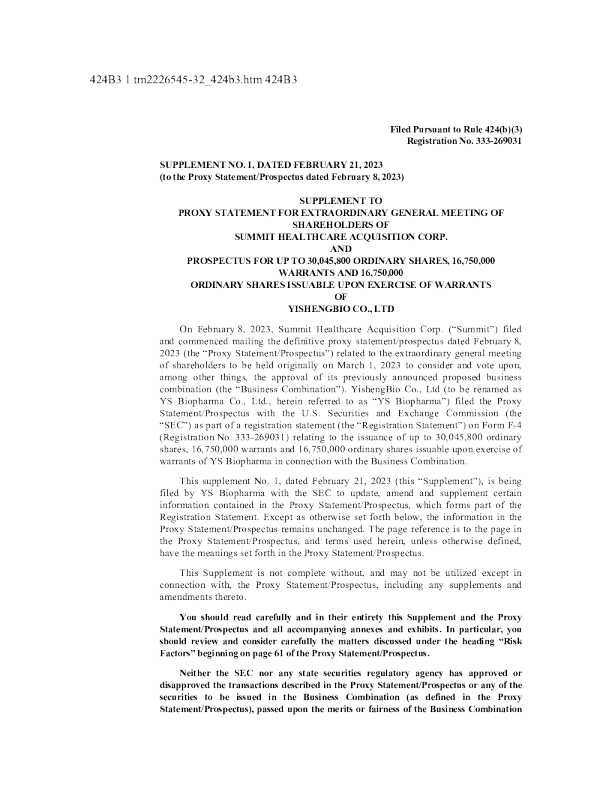 424B3 1 tm2226545-32_424b3.htm 424B3

Filed Pursuant to Rule 424(b)(3)
Registration No. 333-269031

SUPPLEMENT NO. 1, DATED FEBRUARY 21, 2023
(to the Proxy Statement/Prospectus dated February 8, 2023)

SUPPLEMENT TO
PROXY STATEMENT FOR EXTRAORDINARY GENERAL MEETING OF SHAREHOLDERS OF
SUMMIT HEALTHCARE ACQUISITION CORP.
AND
PROSPECTUS FOR UP TO 30,045,800 ORDINARY SHARES, 16,750,000 WARRANTS AND 16,750,000
ORDINARY SHARES ISSUABLE UPON EXERCISE OF WARRANTS
OF
YISHENGBIO CO., LTD

On February 8, 2023, Summit Healthcare Acquisition Corp. ("Summit") filed and commenced mailing the definitive proxy statement/prospectus dated February 8, 2023 (the "Proxy Statement/Prospectus") related to the extraordinary general meeting of shareholders to be held originally on March 1, 2023 to consider and vote upon, among other things, the approval of its previously announced proposed business combination (the "Business Combination"). YishengBio Co., Ltd (to be renamed as YS Biopharma Co., Ltd., herein referred to as "YS Biopharma") filed the Proxy Statement/Prospectus with the U.S. Securities and Exchange Commission (the "SEC") as part of a registration statement (the "Registration Statement") on Form F-4 (Registration No. 333-269031) relating to the issuance of up to 30,045,800 ordinary shares, 16,750,000 warrants and 16,750,000 ordinary shares issuable upon exercise of warrants of YS Biopharma in connection with the Business Combination.

This supplement No. 1, dated February 21, 2023 (this "Supplement"), is being filed by YS Biopharma with the SEC to update, amend and supplement certain information contained in the Proxy Statement/Prospectus, which forms part of the Registration Statement. Except as otherwise set forth below, the information in the Proxy Statement/Prospectus remains unchanged. The page reference is to the page in the Proxy Statement/Prospectus, and terms used herein, unless otherwise defined, have the meanings set forth in the Proxy Statement/Prospectus.

This Supplement is not complete without, and may not be utilized except in connection with, the Proxy Statement/Prospectus, including any supplements and amendments thereto.

You should read carefully and in their entirety this Supplement and the Proxy Statement/Prospectus and all accompanying annexes and exhibits. In particular, you should review and consider carefully the matters discussed under the heading "Risk Factors" beginning on page 61 of the Proxy Statement/Prospectus.

Neither the SEC nor any state securities regulatory agency has approved or disapproved the transactions described in the Proxy Statement/Prospectus or any of the securities to be issued in the Business Combination (as defined in the Proxy Statement/Prospectus), passed upon the merits or fairness of the Business Combination